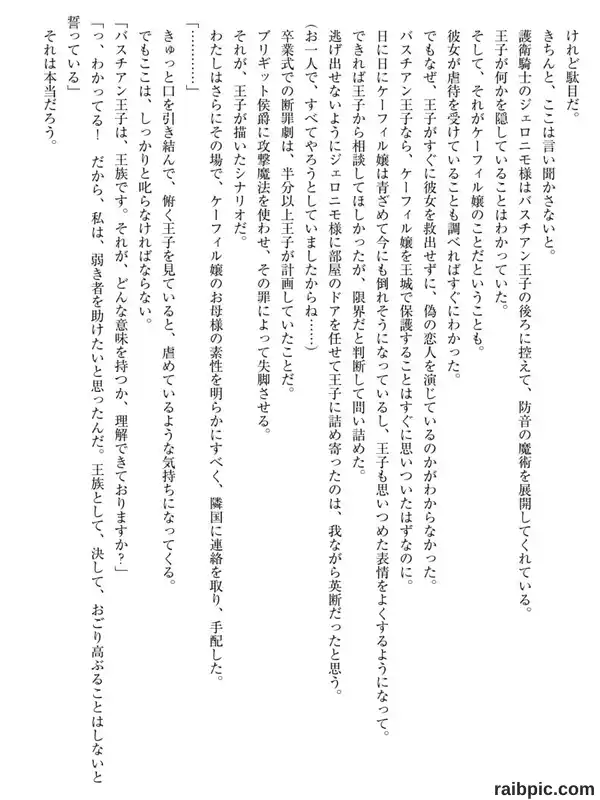 けれど駄目だ。
きちんと、ここは言い聞かさないと。
護衛騎士のジェロニモ様はバスチアン王子の後ろに控えて、防音の魔術を展開してくれている。
王子が何かを隠していることはわかっていた。
そして、それがケーフィル嬢のことだということも。
彼女が虐待を受けていることも調べればすぐにわかった。
でもなぜ、王子がすぐに彼女を救出せずに、偽の恋人を演じているのかがわからなかった。
バスチアン王子なら、ケーフィル嬢を王城で保護することはすぐに思いついたはずなのに。
日に日にケーフィル嬢は青ざめて今にも倒れそうになっているし、王子も思いつめた表情をよくするようになって。
できれば王子から相談してほしかったが、限界だと判断して問い詰めた。
逃げ出せないようにジェロニモ様に部屋のドアを任せて王子に詰め寄ったのは、我ながら英断だったと思う。
(お一人で、すべてやろうとしていましたからね……)
卒業式での断罪劇は、半分以上王子が計画していたことだ。
ブリギット侯爵に攻撃魔法を使わせ、その罪によって失脚させる。
それが、王子が描いたシナリオだ。
わたしはさらにその場で、ケーフィル嬢のお母様の素性を明らかにすべく、隣国に連絡を取り、手配した。
「…………」
きゅっと口を引き結んで、俯く王子を見ていると、虐めているような気持ちになってくる。
でもここは、しっかりと叱らなければならない。
「バスチアン王子は、王族です。それが、どんな意味を持つか、理解できておりますか？」
「っ、わかってる！　だから、私は、弱き者を助けたいと思ったんだ。王族として、決して、おごり高ぶることはしないと誓っている」
それは本当だろう。

raibpic.com